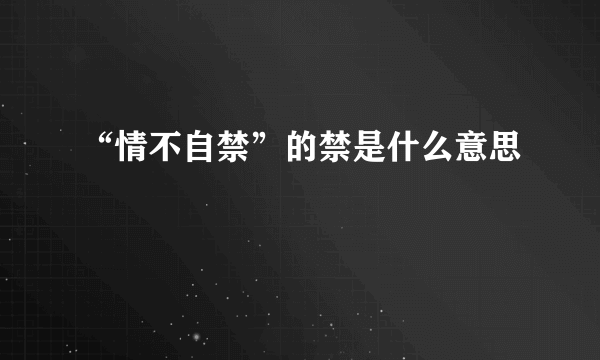 “情不自禁”的禁是什么意思